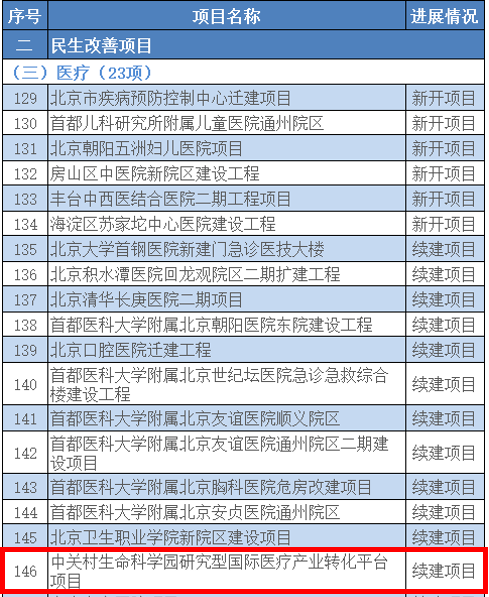 | 序号 | 项目名称 | 进展情况 |
|---|---|---|
| 二 | 民生改善项目 | |
| （三）医疗（23项） | | |
| 129 | 北京市疾病预防控制中心迁建项目 | 新开项目 |
| 130 | 首都儿科研究所附属儿童医院通州院区 | 新开项目 |
| 131 | 北京朝阳五洲妇儿医院项目 | 新开项目 |
| 132 | 房山区中医院新院区建设工程 | 新开项目 |
| 133 | 丰台中西医结合医院二期工程项目 | 新开项目 |
| 134 | 海淀区苏家坨中心医院建设工程 | 新开项目 |
| 135 | 北京大学首钢医院新建门急诊医技大楼 | 续建项目 |
| 136 | 北京积水潭医院回龙观院区二期扩建工程 | 续建项目 |
| 137 | 北京清华长庚医院二期项目 | 续建项目 |
| 138 | 首都医科大学附属北京朝阳医院东院建设工程 | 续建项目 |
| 139 | 北京口腔医院迁建工程 | 续建项目 |
| 140 | 首都医科大学附属北京世纪坛医院急诊急救综合楼建设工程 | 续建项目 |
| 141 | 首都医科大学附属北京友谊医院顺义院区 | 续建项目 |
| 142 | 首都医科大学附属北京友谊医院通州院区二期建设项目 | 续建项目 |
| 143 | 首都医科大学附属北京胸科医院危房改建项目 | 续建项目 |
| 144 | 首都医科大学附属北京安贞医院通州院区 | 续建项目 |
| 145 | 北京卫生职业学院新院区建设项目 | 续建项目 |
| 146 | 中关村生命科学园研究型国际医疗产业转化平台项目 | 续建项目 |